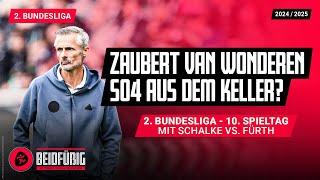 2. BUNDESLIGA

2024 / 2025

ZAUBERT VAN WONDEREN S04 AUS DEM KELLER?

2. BUNDESLIGA - 10. SPIELTAG MIT SCHALKE VS. FÜRTH

BEIDFÜßIG